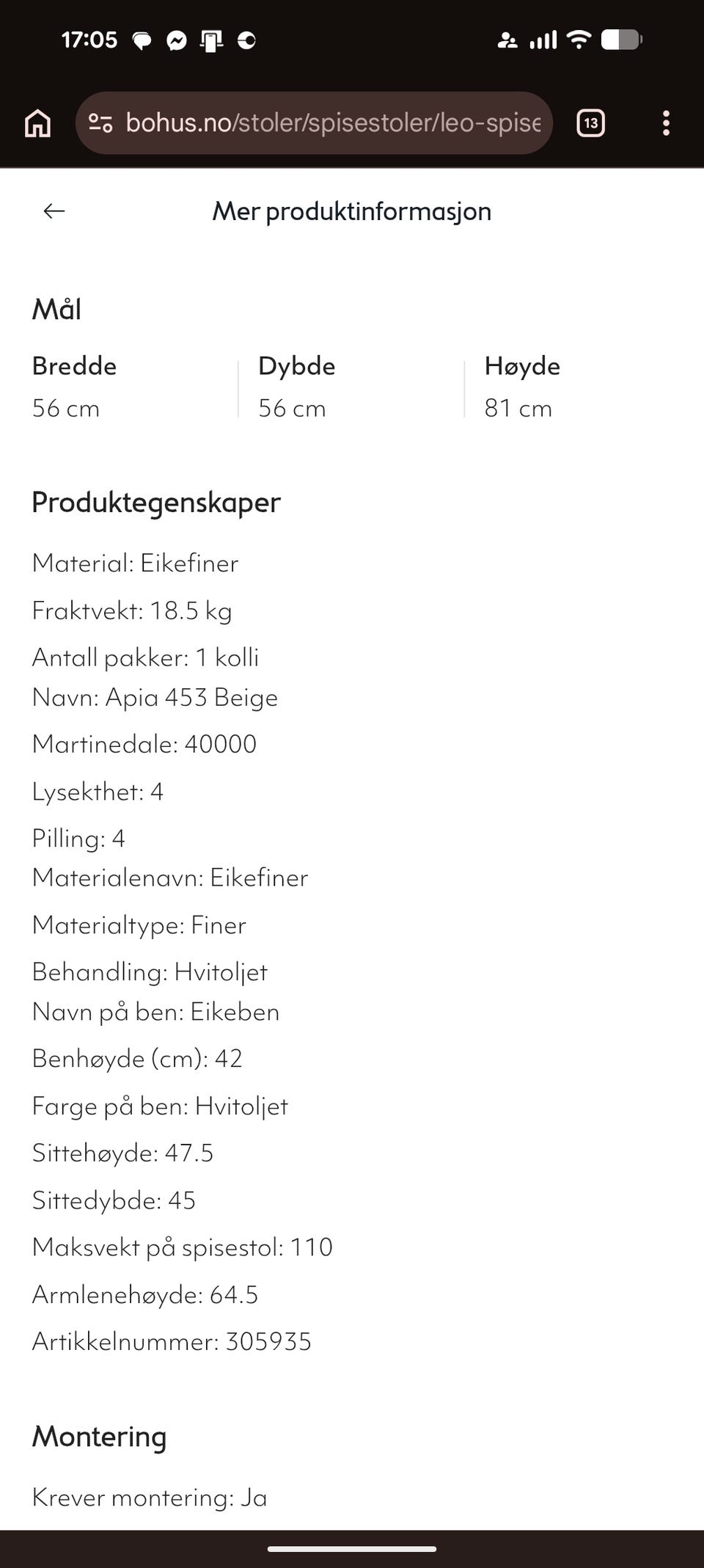 17:05

bohus.no/stoler/spisestoler/leo-spise

13

Mer produktinformasjon

Mål

| Bredde | Dybde | Høyde |
|---|---|---|
| 56 cm | 56 cm | 81 cm |

Produktegenskaper

Material: Eikefiner

Fraktvekt: 18.5 kg

Antall pakker: 1 kolli

Navn: Apia 453 Beige

Martinedale: 40000

Lysekthet: 4

Pilling: 4

Materialenavn: Eikefiner

Materialtype: Finer

Behandling: Hvitoljet

Navn på ben: Eikeben

Benhøyde (cm): 42

Farge på ben: Hvitoljet

Sittehøyde: 47.5

Sittedybde: 45

Maksvekt på spisestol: 110

Armlenehøyde: 64.5

Artikkelnummer: 305935

Montering

Krever montering: Ja